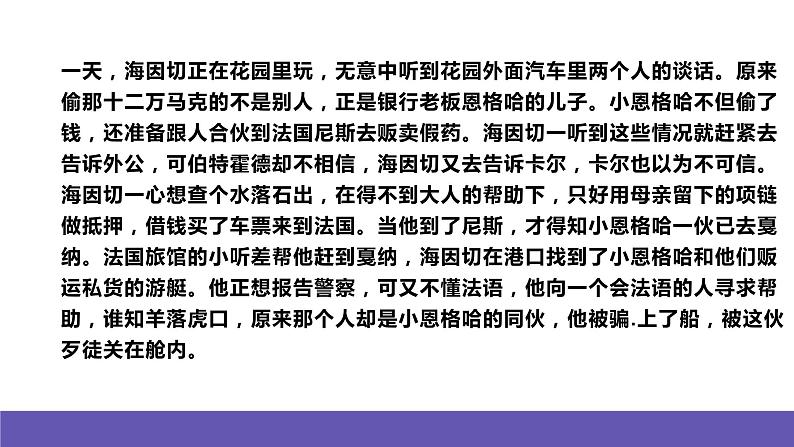 一天，海因切正在花园里玩，无意中听到花园外面汽车里两个人的谈话。原来偷那十二万马克的不是别人，正是银行老板恩格哈的儿子。小恩格哈不但偷了钱，还准备跟人合伙到法国尼斯去贩卖假药。海因切一听到这些情况就赶紧去告诉外公，可伯特霍德却不相信，海因切又去告诉卡尔，卡尔也以为不可信。海因切一心想查个水落石出，在得不到大人的帮助下，只好用母亲留下的项链做抵押，借钱买了车票来到法国。当他到了尼斯，才得知小恩格哈一伙已去戛纳。法国旅馆的小听差帮他赶到戛纳，海因切在港口找到了小恩格哈和他们贩运私货的游艇。他正想报告警察，可又不懂法语，他向一个会法语的人寻求帮助，谁知羊落虎口，原来那个人却是小恩格哈的同伙，他被骗.上了船，被这伙歹徒关在舱内。